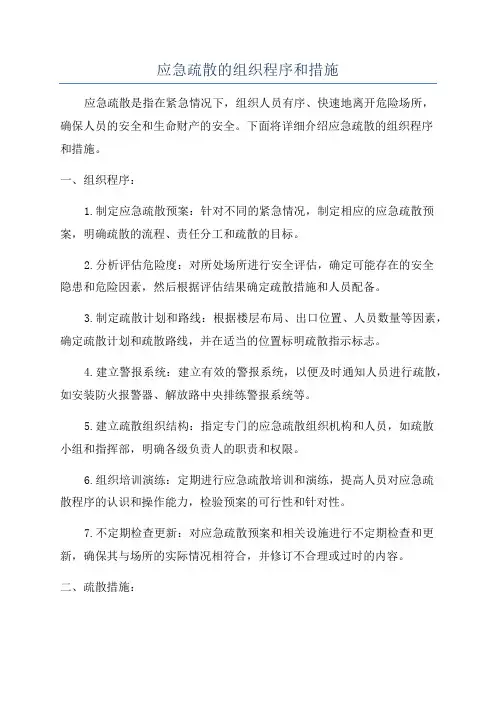 应急疏散的组织程序和措施

应急疏散是指在紧急情况下，组织人员有序、快速地离开危险场所，确保人员的安全和生命财产的安全。下面将详细介绍应急疏散的组织程序和措施。

一、组织程序：

1.制定应急疏散预案：针对不同的紧急情况，制定相应的应急疏散预案，明确疏散的流程、责任分工和疏散的目标。

2.分析评估危险度：对所处场所进行安全评估，确定可能存在的安全隐患和危险因素，然后根据评估结果确定疏散措施和人员配备。

3.制定疏散计划和路线：根据楼层布局、出口位置、人员数量等因素，确定疏散计划和疏散路线，并在适当的位置标明疏散指示标志。

4.建立警报系统：建立有效的警报系统，以便及时通知人员进行疏散，如安装防火报警器、解放路中央排练警报系统等。

5.建立疏散组织结构：指定专门的应急疏散组织机构和人员，如疏散小组和指挥部，明确各级负责人的职责和权限。

6.组织培训演练：定期进行应急疏散培训和演练，提高人员对应急疏散程序的认识和操作能力，检验预案的可行性和针对性。

7.不定期检查更新：对应急疏散预案和相关设施进行不定期检查和更新，确保其与场所的实际情况相符合，并修订不合理或过时的内容。

二、疏散措施：